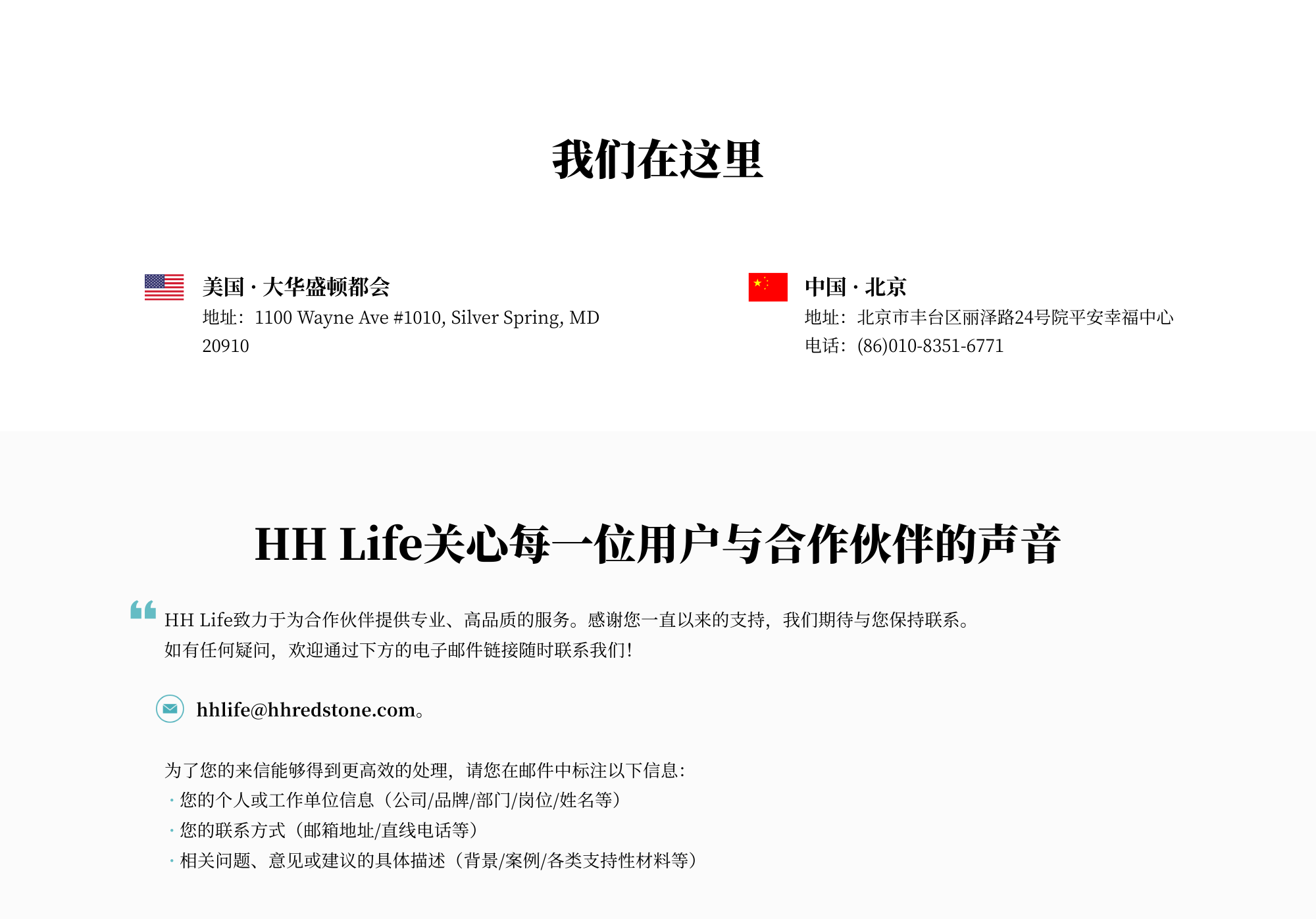 我们在这里

美国 · 大华盛顿都会
地址：1100 Wayne Ave #1010, Silver Spring, MD 20910

中国 · 北京
地址：北京市丰台区丽泽路24号院平安幸福中心
电话：(86)010-8351-6771

HH Life关心每一位用户与合作伙伴的声音

HH Life致力于为合作伙伴提供专业、高品质的服务。感谢您一直以来的支持，我们期待与您保持联系。
如有任何疑问，欢迎通过下方的电子邮件链接随时联系我们!

hhlife@hhredstone.com。

为了您的来信能够得到更高效的处理，请您在邮件中标注以下信息：
· 您的个人或工作单位信息（公司/品牌/部门/岗位/姓名等）
· 您的联系方式（邮箱地址/直线电话等）
· 相关问题、意见或建议的具体描述（背景/案例/各类支持性材料等）